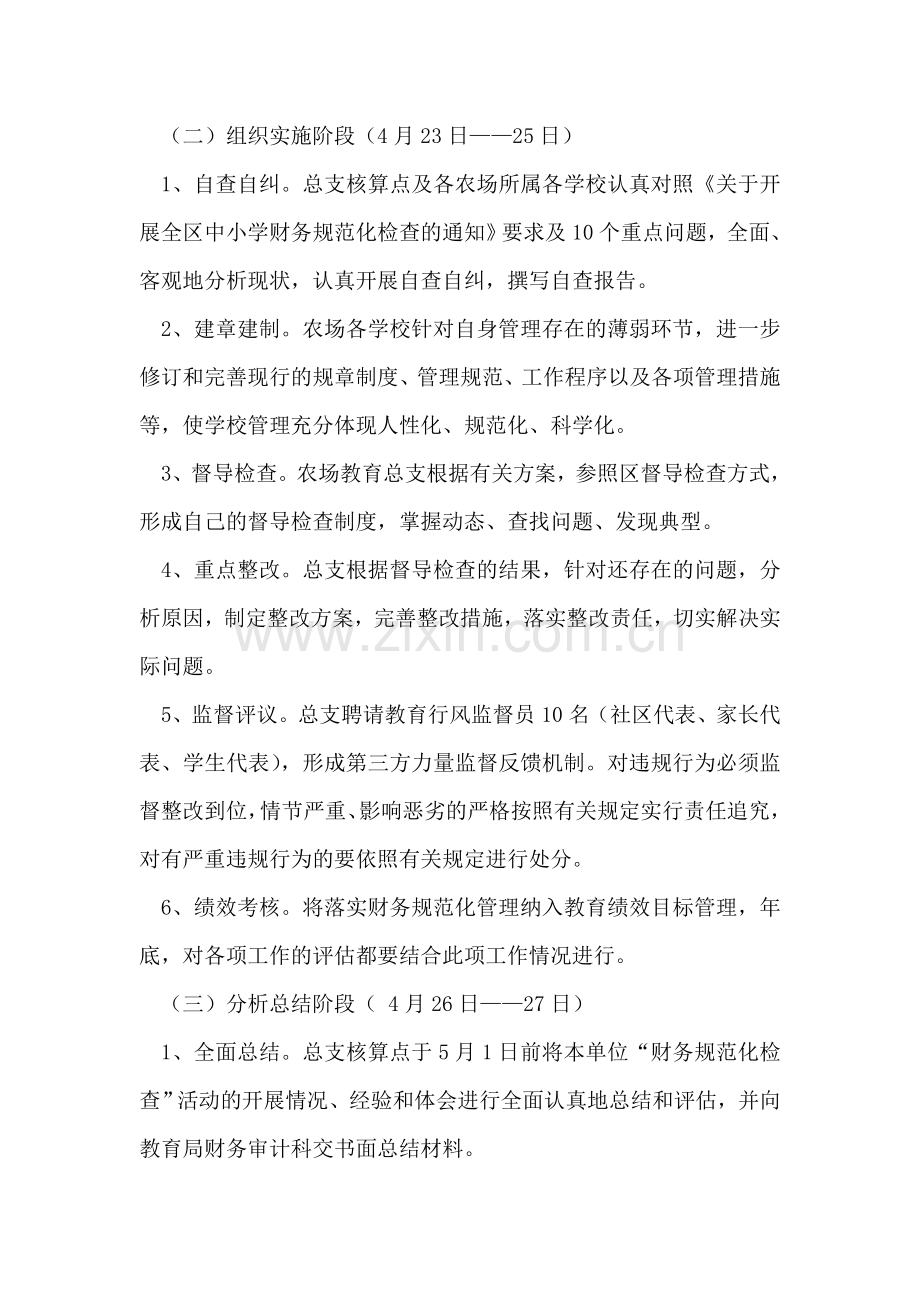 （二）组织实施阶段（4月23日——25日）

1、自查自纠。总支核算点及各农场所属各学校认真对照《关于开展全区中小学财务规范化检查的通知》要求及10个重点问题，全面、客观地分析现状，认真开展自查自纠，撰写自查报告。

2、建章建制。农场各学校针对自身管理存在的薄弱环节，进一步修订和完善现行的规章制度、管理规范、工作程序以及各项管理措施等，使学校管理充分体现人性化、规范化、科学化。

3、督导检查。农场教育总支根据有关方案，参照区督导检查方式，形成自己的督导检查制度，掌握动态、查找问题、发现典型。

4、重点整改。总支根据督导检查的结果，针对还存在的问题，分析原因，制定整改方案，完善整改措施，落实整改责任，切实解决实际问题。

5、监督评议。总支聘请教育行风监督员10名（社区代表、家长代表、学生代表），形成第三方力量监督反馈机制。对违规行为必须监督整改到位，情节严重、影响恶劣的严格按照有关规定实行责任追究，对有严重违规行为的要依照有关规定进行处分。

6、绩效考核。将落实财务规范化管理纳入教育绩效目标管理，年底，对各项工作的评估都要结合此项工作情况进行。

（三）分析总结阶段（4月26日——27日）

1、全面总结。总支核算点于5月1日前将本单位“财务规范化检查”活动的开展情况、经验和体会进行全面认真地总结和评估，并向教育局财务审计科交书面总结材料。

www.zixin.com.cn